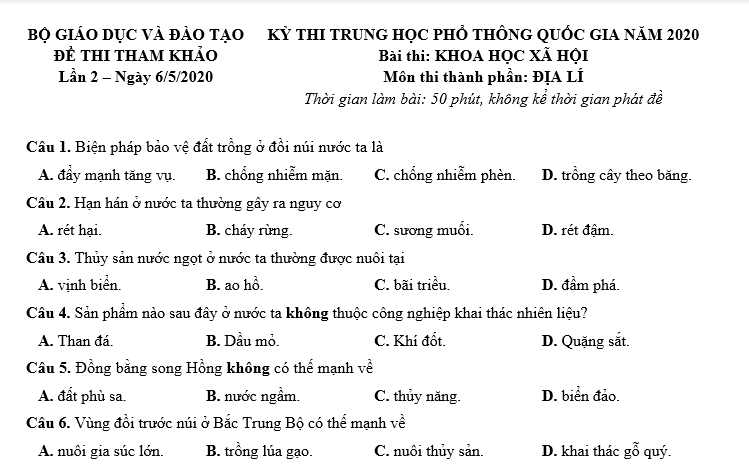 BỘ GIÁO DỤC VÀ ĐÀO TẠO
ĐỀ THI THAM KHẢO
Lần 2 – Ngày 6/5/2020

KỲ THI TRUNG HỌC PHỔ THÔNG QUỐC GIA NĂM 2020
Bài thi: KHOA HỌC XÃ HỘI
Môn thi thành phần: ĐỊA LÍ
Thời gian làm bài: 50 phút, không kể thời gian phát đề

Câu 1. Biện pháp bảo vệ đất trồng ở đồi núi nước ta là
A. đẩy mạnh tăng vụ. B. chống nhiễm mặn. C. chống nhiễm phèn. D. trồng cây theo băng.

Câu 2. Hạn hán ở nước ta thường gây ra nguy cơ
A. rét hại. B. cháy rừng. C. sương muối. D. rét đậm.

Câu 3. Thủy sản nước ngọt ở nước ta thường được nuôi tại
A. vịnh biển. B. ao hồ. C. bãi triều. D. đầm phá.

Câu 4. Sản phẩm nào sau đây ở nước ta không thuộc công nghiệp khai thác nhiên liệu?
A. Than đá. B. Dầu mỏ. C. Khí đốt. D. Quặng sắt.

Câu 5. Đồng bằng song Hồng không có thế mạnh về
A. đất phù sa. B. nước ngầm. C. thủy năng. D. biển đảo.

Câu 6. Vùng đồi trước núi ở Bắc Trung Bộ có thế mạnh về
A. nuôi gia súc lớn. B. trồng lúa gạo. C. nuôi thủy sản. D. khai thác gỗ quý.